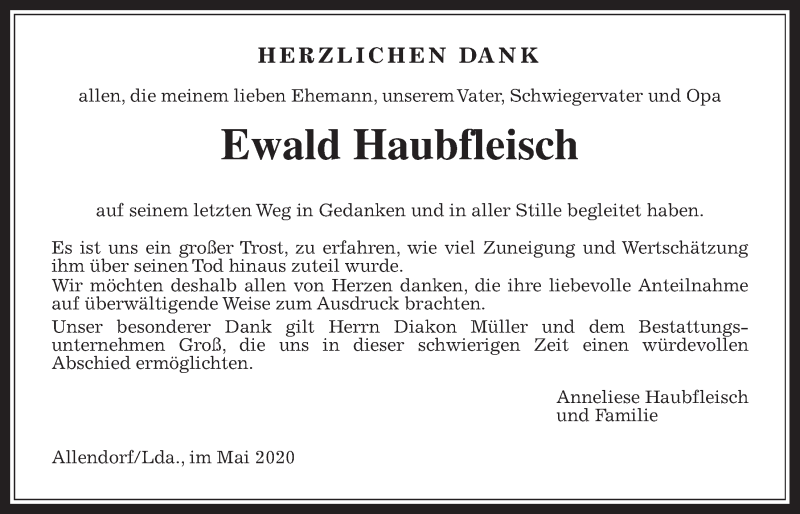 HERZLICHEN DANK

allen, die meinem lieben Ehemann, unserem Vater, Schwiegervater und Opa

Ewald Haubfleisch

auf seinem letzten Weg in Gedanken und in aller Stille begleitet haben.

Es ist uns ein großer Trost, zu erfahren, wie viel Zuneigung und Wertschätzung ihm über seinen Tod hinaus zuteil wurde.
Wir möchten deshalb allen von Herzen danken, die ihre liebevolle Anteilnahme auf überwältigende Weise zum Ausdruck brachten.
Unser besonderer Dank gilt Herrn Diakon Müller und dem Bestattungsunternehmen Groß, die uns in dieser schwierigen Zeit einen würdevollen Abschied ermöglichten.

Anneliese Haubfleisch
und Familie

Allendorf/Lda., im Mai 2020